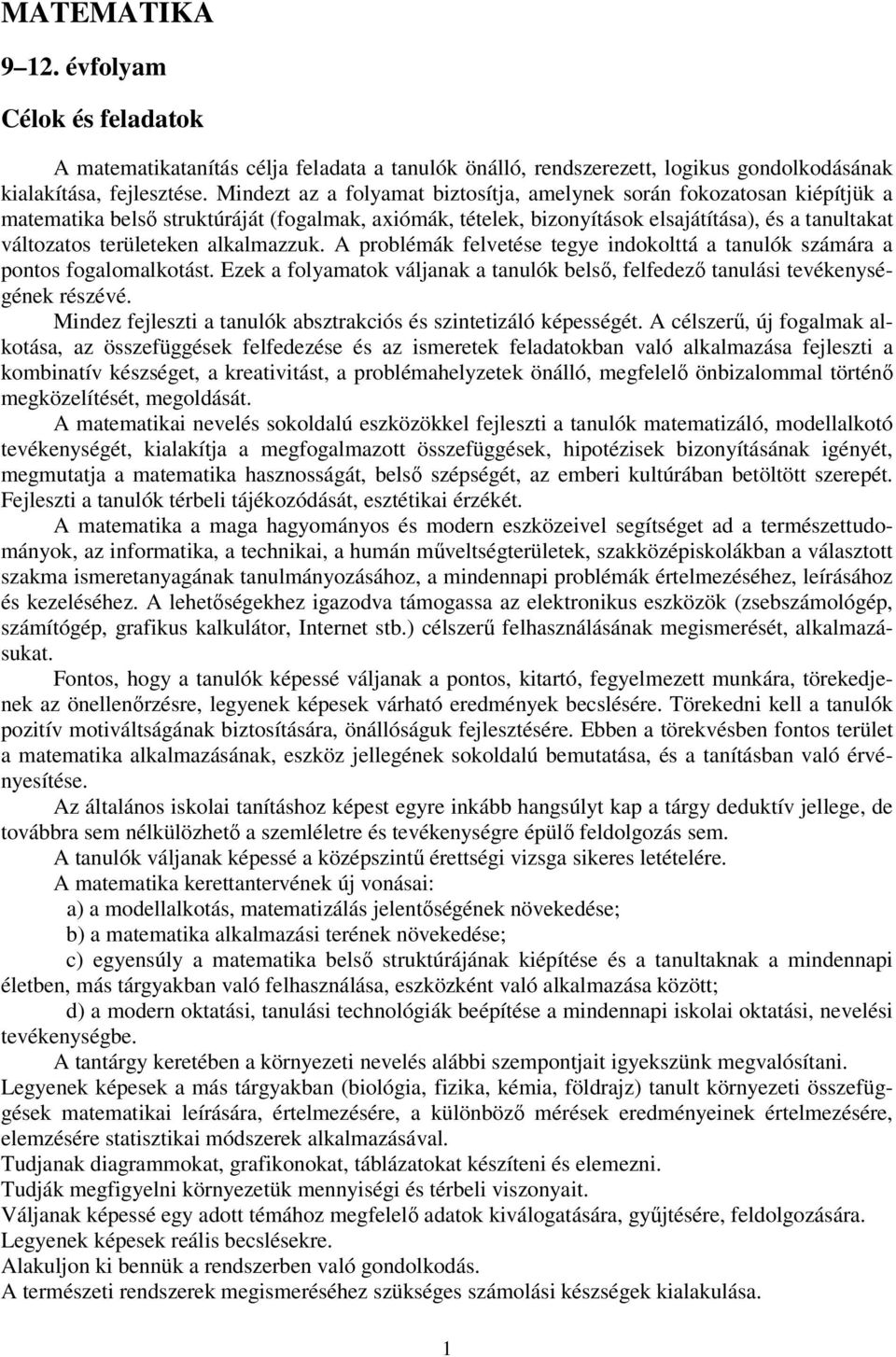 MATEMATIKA

9–12. évfolyam

Célok és feladatok

A matematikatanítás célja feladata a tanulók önálló, rendszerezett, logikus gondolkodásának kialakítása, fejlesztése. Mindezt az a folyamat biztosítja, amelynek során fokozatosan kiépítjük a matematika belső struktúráját (fogalmak, axiómák, tételek, bizonyítások elsajátítása), és a tanultakat változatos területeken alkalmazzuk. A problémák felvetése tegye indokolttá a tanulók számára a pontos fogalomalkotást. Ezek a folyamatok váljanak a tanulók belső, felfedező tanulási tevékenységének részévé.

Mindez fejleszti a tanulók absztrakciós és szintetizáló képességét. A célszerű, új fogalmak alkotása, az összefüggések felfedezése és az ismeretek feladatokban való alkalmazása fejleszti a kombinatív készséget, a kreativitást, a problémahelyzetek önálló, megfelelő önbizalommal történő megközelítését, megoldását.

A matematikai nevelés sokoldalú eszközökkel fejleszti a tanulók matematizáló, modellalkotó tevékenységét, kialakítja a megfogalmazott összefüggések, hipotézisek bizonyításának igényét, megmutatja a matematika hasznosságát, belső szépségét, az emberi kultúrában betöltött szerepét. Fejleszti a tanulók térbeli tájékozódását, esztétikai érzékét.

A matematika a maga hagyományos és modern eszközeivel segítséget ad a természettudományok, az informatika, a technikai, a humán műveltségterületek, szakközépiskolákban a választott szakma ismeretanyagának tanulmányozásához, a mindennapi problémák értelmezéséhez, leírásához és kezeléséhez. A lehetőségekhez igazodva támogassa az elektronikus eszközök (zsebszámológép, számítógép, grafikus kalkulátor, Internet stb.) célszerű felhasználásának megismerését, alkalmazásukat.

Fontos, hogy a tanulók képessé váljanak a pontos, kitartó, fegyelmezett munkára, törekedjenek az önellenőrzésre, legyenek képesek várható eredmények becslésére. Törekedni kell a tanulók pozitív motiváltságának biztosítására, önállóságuk fejlesztésére. Ebben a törekvésben fontos terület a matematika alkalmazásának, eszköz jellegének sokoldalú bemutatása, és a tanításban való érvényesítése.

Az általános iskolai tanításhoz képest egyre inkább hangsúlyt kap a tárgy deduktív jellege, de továbbra sem nélkülözhető a szemléletre és tevékenységre épülő feldolgozás sem.

A tanulók váljanak képessé a középszintű érettségi vizsga sikeres letételére.

A matematika kerettantervének új vonásai:

a) a modellalkotás, matematizálás jelentőségének növekedése;

b) a matematika alkalmazási terének növekedése;

c) egyensúly a matematika belső struktúrájának kiépítése és a tanultaknak a mindennapi életben, más tárgyakban való felhasználása, eszközként való alkalmazása között;

d) a modern oktatási, tanulási technológiák beépítése a mindennapi iskolai oktatási, nevelési tevékenységbe.

A tantárgy keretében a környezeti nevelés alábbi szempontjait igyekszünk megvalósítani.

Legyenek képesek a más tárgyakban (biológia, fizika, kémia, földrajz) tanult környezeti összefüggések matematikai leírására, értelmezésére, a különböző mérések eredményeinek értelmezésére, elemzésére statisztikai módszerek alkalmazásával.

Tudjanak diagrammokat, grafikonokat, táblázatokat készíteni és elemezni.

Tudják megfigyelni környezetük mennyiségi és térbeli viszonyait.

Váljanak képessé egy adott témához megfelelő adatok kiválogatására, gyűjtésére, feldolgozására.

Legyenek képesek reális becslésekre.

Alakuljon ki bennük a rendszerben való gondolkodás.

A természeti rendszerek megismeréséhez szükséges számolási készségek kialakulása.

1